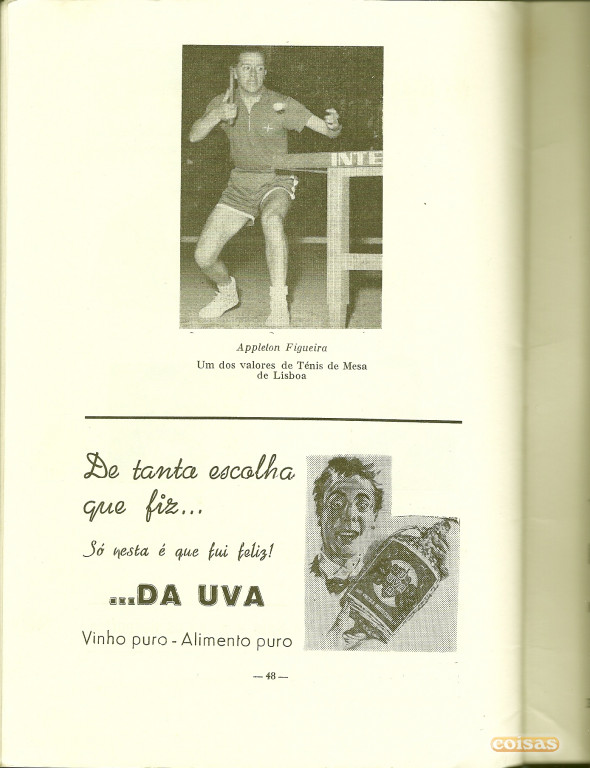 INTE

Appleton Figueira

Um dos valores de Ténis de Mesa de Lisboa

De tanta escolha que fiz...

Só nesta é que fui feliz!

...DA UVA

Vinho puro - Alimento puro

— 48 —

coisas